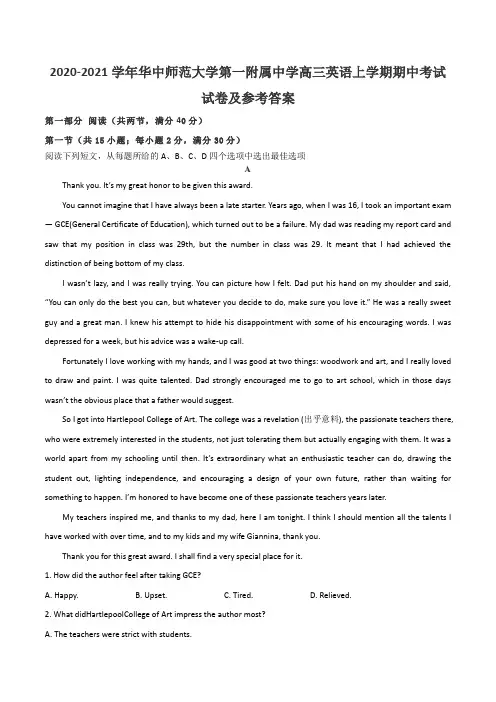 2020-2021 学年华中师范大学第一附属中学高三英语上学期期中考试试卷及参考答案

第一部分 阅读（共两节，满分 40 分）

第一节（共 15 小题；每小题 2 分，满分 30 分）
阅读下列短文，从每题所给的 A、B、C、D 四个选项中选出最佳选项

A

Thank you. It's my great honor to be given this award.

You cannot imagine that I have always been a late starter. Years ago, when I was 16, I took an important exam — GCE(General Certificate of Education), which turned out to be a failure. My dad was reading my report card and saw that my position in class was 29th, but the number in class was 29. It meant that I had achieved the distinction of being bottom of my class.

I wasn't lazy, and I was really trying. You can picture how I felt. Dad put his hand on my shoulder and said, "You can only do the best you can, but whatever you decide to do, make sure you love it." He was a really sweet guy and a great man. I knew his attempt to hide his disappointment with some of his encouraging words. I was depressed for a week, but his advice was a wake-up call.

Fortunately I love working with my hands, and I was good at two things: woodwork and art, and I really loved to draw and paint. I was quite talented. Dad strongly encouraged me to go to art school, which in those days wasn't the obvious place that a father would suggest.

So I got into Hartlepool College of Art. The college was a revelation (出乎意料), the passionate teachers there, who were extremely interested in the students, not just tolerating them but actually engaging with them. It was a world apart from my schooling until then. It's extraordinary what an enthusiastic teacher can do, drawing the student out, lighting independence, and encouraging a design of your own future, rather than waiting for something to happen. I'm honored to have become one of these passionate teachers years later.

My teachers inspired me, and thanks to my dad, here I am tonight. I think I should mention all the talents I have worked with over time, and to my kids and my wife Giannina, thank you.

Thank you for this great award. I shall find a very special place for it.

1. How did the author feel after taking GCE?

A. Happy. B. Upset. C. Tired. D. Relieved.

2. What didHartlepoolCollege of Art impress the author most?

A. The teachers were strict with students.